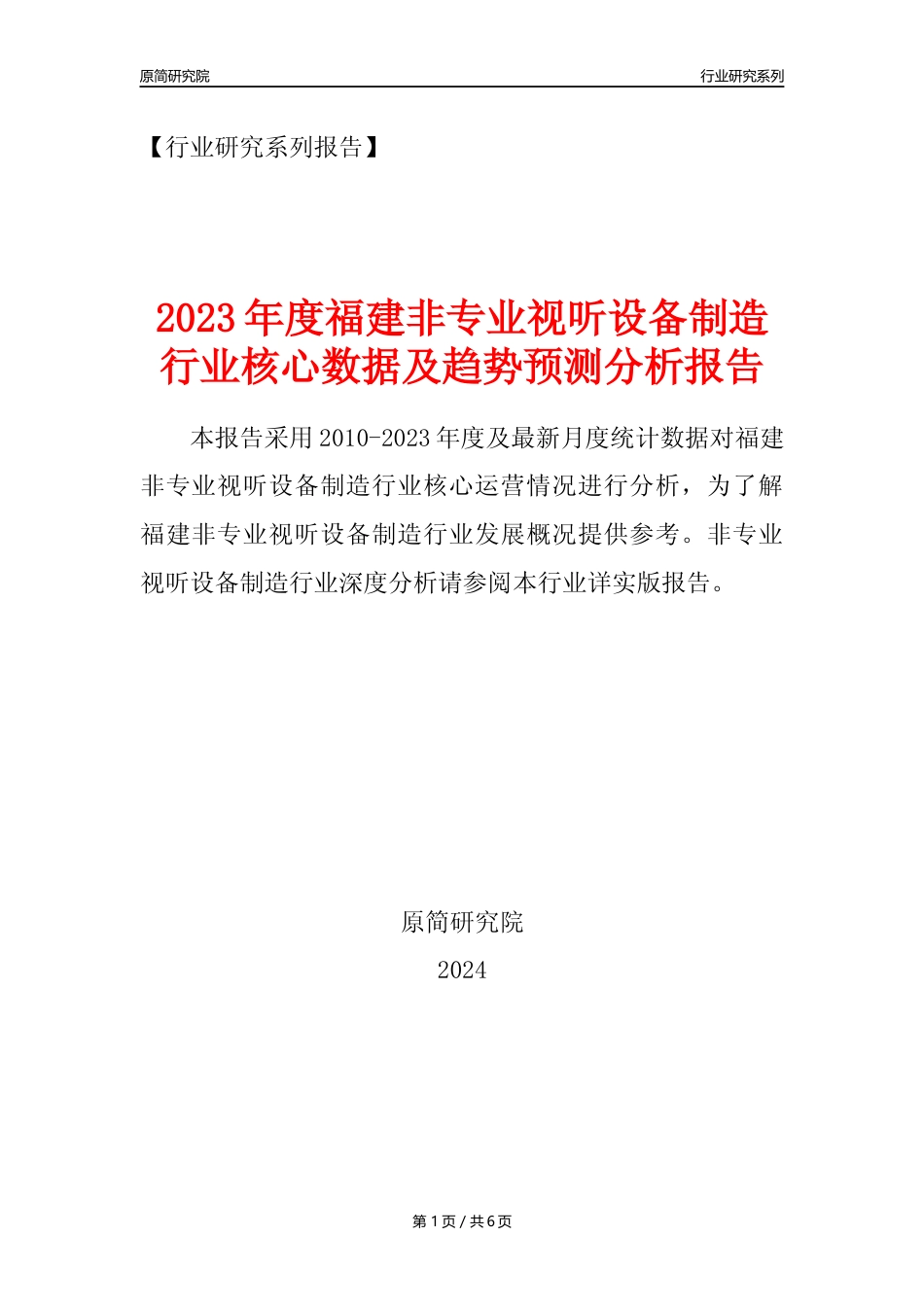 原简研究院

行业研究系列

【行业研究系列报告】

2023年度福建非专业视听设备制造行业核心数据及趋势预测分析报告

本报告采用2010-2023年度及最新月度统计数据对福建非专业视听设备制造行业核心运营情况进行分析，为了解福建非专业视听设备制造行业发展概况提供参考。非专业视听设备制造行业深度分析请参阅本行业详实版报告。

原简研究院

2024

第1页/共6页